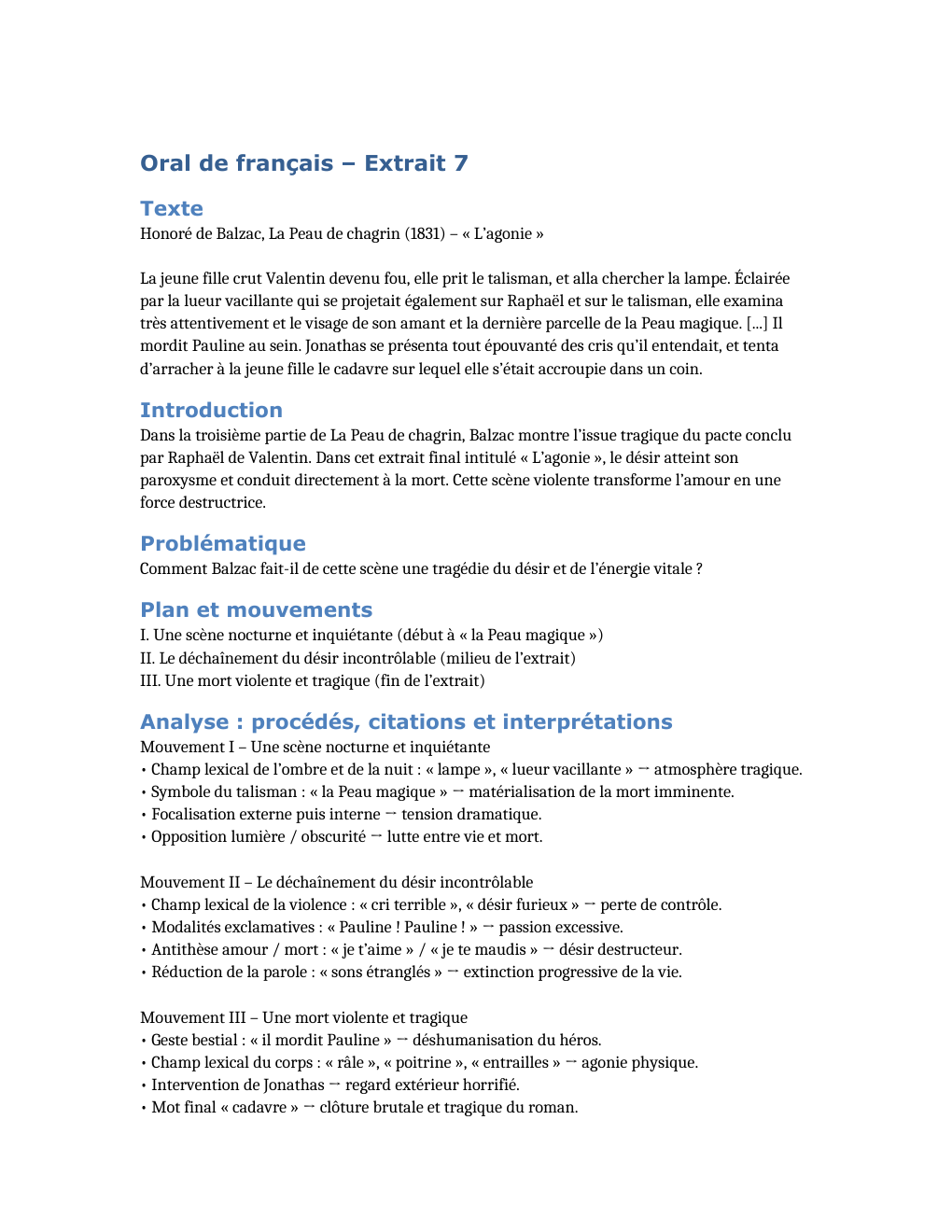 Oral de français – Extrait 7

Texte
Honoré de Balzac, La Peau de chagrin (1831) – « L'agonie »

La jeune fille crut Valentin devenu fou, elle prit le talisman, et alla chercher la lampe. Éclairée par la lueur vacillante qui se projetait également sur Raphaël et sur le talisman, elle examina très attentivement et le visage de son amant et la dernière parcelle de la Peau magique. [...] Il mordit Pauline au sein. Jonathas se présenta tout épouvanté des cris qu'il entendait, et tenta d'arracher à la jeune fille le cadavre sur lequel elle s'était accroupie dans un coin.

Introduction
Dans la troisième partie de La Peau de chagrin, Balzac montre l'issue tragique du pacte conclu par Raphaël de Valentin. Dans cet extrait final intitulé « L'agonie », le désir atteint son paroxysme et conduit directement à la mort. Cette scène violente transforme l'amour en une force destructrice.

Problématique
Comment Balzac fait-il de cette scène une tragédie du désir et de l'énergie vitale ?

Plan et mouvements
I. Une scène nocturne et inquiétante (début à « la Peau magique »)
II. Le déchaînement du désir incontrôlable (milieu de l'extrait)
III. Une mort violente et tragique (fin de l'extrait)

Analyse : procédés, citations et interprétations
Mouvement I – Une scène nocturne et inquiétante
• Champ lexical de l'ombre et de la nuit : « lampe », « lueur vacillante » → atmosphère tragique.
• Symbole du talisman : « la Peau magique » → matérialisation de la mort imminente.
• Focalisation externe puis interne → tension dramatique.
• Opposition lumière / obscurité → lutte entre vie et mort.

Mouvement II – Le déchaînement du désir incontrôlable
• Champ lexical de la violence : « cri terrible », « désir furieux » → perte de contrôle.
• Modalités exclamatives : « Pauline ! Pauline ! » → passion excessive.
• Antithèse amour / mort : « je t'aime » / « je te maudis » → désir destructeur.
• Réduction de la parole : « sons étranglés » → extinction progressive de la vie.

Mouvement III – Une mort violente et tragique
• Geste bestial : « il mordit Pauline » → déshumanisation du héros.
• Champ lexical du corps : « râle », « poitrine », « entrailles » → agonie physique.
• Intervention de Jonathas → regard extérieur horrifié.
• Mot final « cadavre » → clôture brutale et tragique du roman.